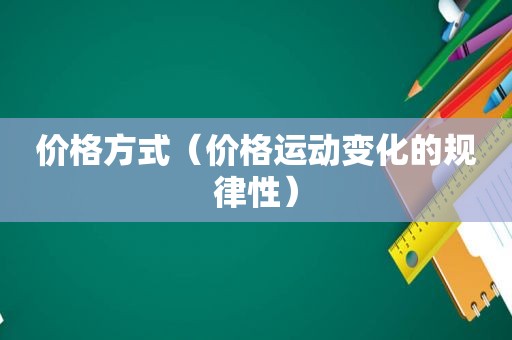 价格方式（价格运动变化的规律性）